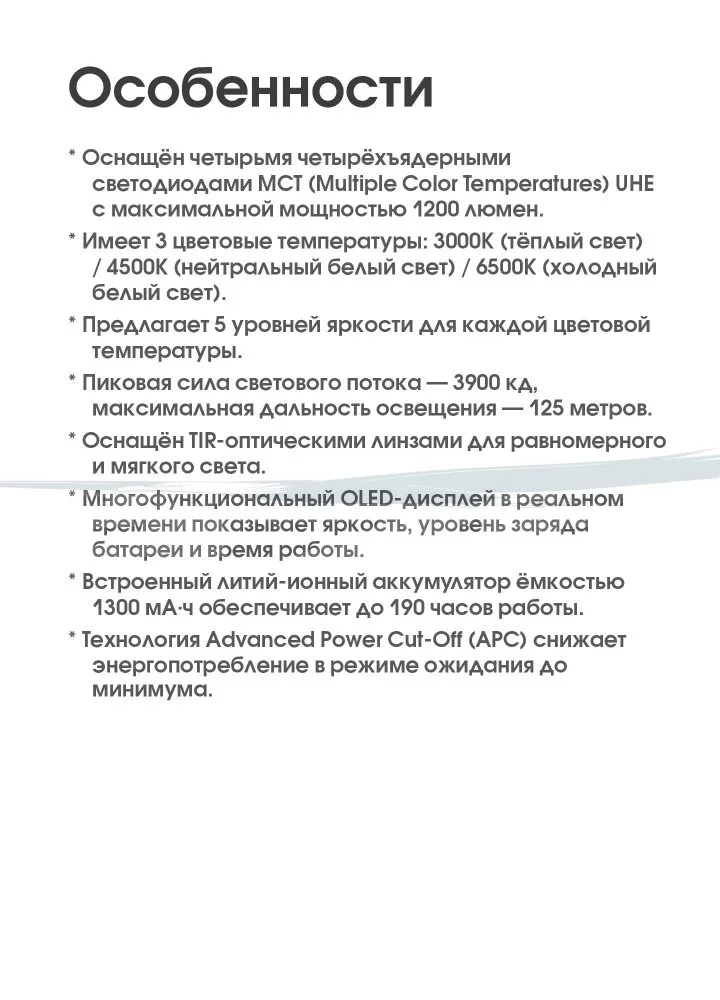 Особенности

* Оснащён четырьмя четырёхъядерными светодиодами MCT (Multiple Color Temperatures) UHE с максимальной мощностью 1200 люмен.

* Имеет 3 цветовые температуры: 3000K (тёплый свет) / 4500K (нейтральный белый свет) / 6500K (холодный белый свет).

* Предлагает 5 уровней яркости для каждой цветовой температуры.

* Пиковая сила светового потока — 3900 кд, максимальная дальность освещения — 125 метров.

* Оснащён TIR-оптическими линзами для равномерного и мягкого света.

* Многофункциональный OLED-дисплей в реальном времени показывает яркость, уровень заряда батареи и время работы.

* Встроенный литий-ионный аккумулятор ёмкостью 1300 мА·ч обеспечивает до 190 часов работы.

* Технология Advanced Power Cut-Off (APC) снижает энергопотребление в режиме ожидания до минимума.